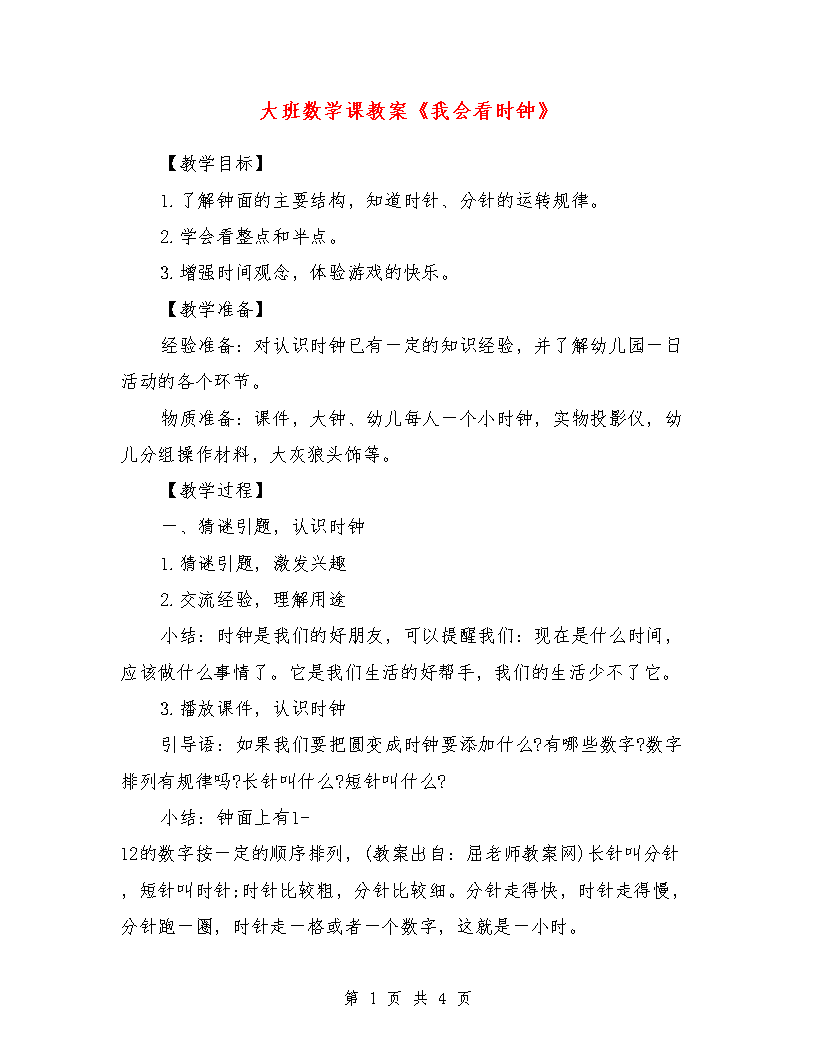 大班数学课教案《我会看时钟》

【教学目标】

1.了解钟面的主要结构，知道时针、分针的运转规律。

2.学会看整点和半点。

3.增强时间观念，体验游戏的快乐。

【教学准备】

经验准备：对认识时钟已有一定的知识经验，并了解幼儿园一日活动的各个环节。

物质准备：课件，大钟、幼儿每人一个小时钟，实物投影仪，幼儿分组操作材料，大灰狼头饰等。

【教学过程】

一、猜谜引题，认识时钟

1.猜谜引题，激发兴趣

2.交流经验，理解用途

小结：时钟是我们的好朋友，可以提醒我们：现在是什么时间，应该做什么事情了。它是我们生活的好帮手，我们的生活少不了它。

3.播放课件，认识时钟

引导语：如果我们要把圆变成时钟要添加什么?有哪些数字?数字排列有规律吗?长针叫什么?短针叫什么?

小结：钟面上有1-12的数字按一定的顺序排列，(教案出自：屈老师教案网)长针叫分针，短针叫时针;时针比较粗，分针比较细。分针走得快，时针走得慢，分针跑一圈，时针走一格或者一个数字，这就是一小时。

第 1 页 共 4 页